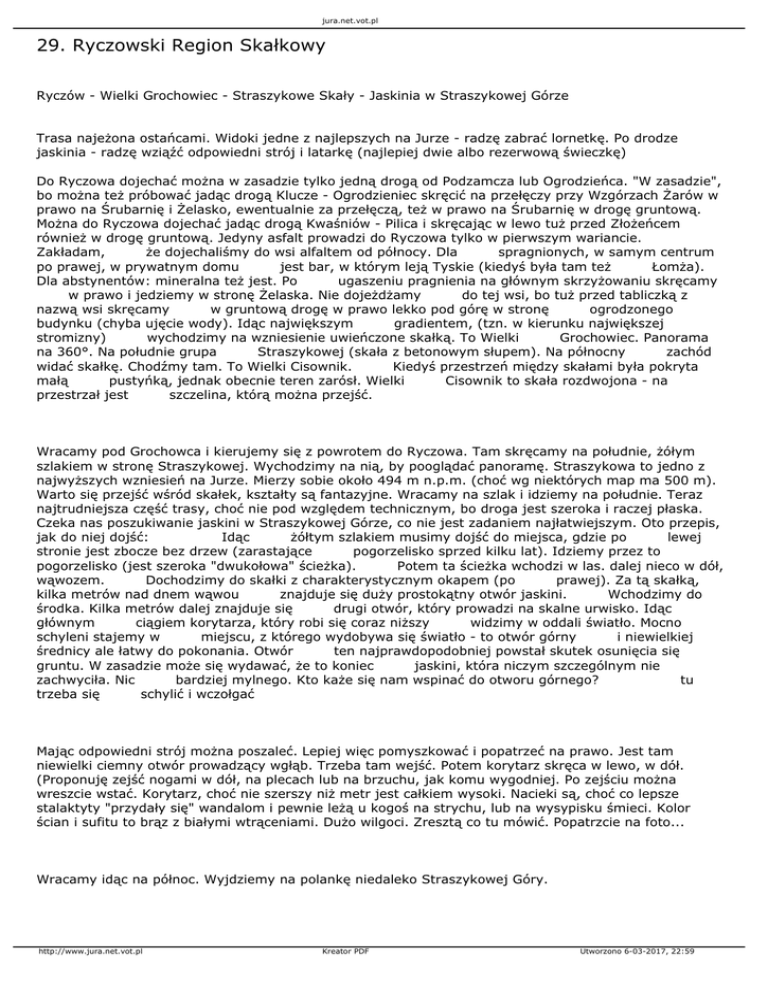 jura.net.vot.pl

29. Ryczowski Region Skałkowy

Ryczów - Wielki Grochowiec - Straszykowe Skały - Jaskinia w Straszykowej Górze

Trasa najeżona ostańcami. Widoki jedne z najlepszych na Jurze - radzę zabrać lornetkę. Po drodze jaskinia - radzę wziąźć odpowiedni strój i latarkę (najlepiej dwie albo rezerwową świeczkę)

Do Ryczowa dojechać można w zasadzie tylko jedną drogą od Podzamcza lub Ogrodzieńca. "W zasadzie", bo można też próbować jadąc drogą Klucze - Ogrodzieniec skręcić na przełęczy przy Wzgórzach Żarów w prawo na Śrubarnię i Żelasko, ewentualnie za przełęczą, też w prawo na Śrubarnię w drogę gruntową. Można do Ryczowa dojechać jadąc drogą Kwaśniów - Pilica i skręcając w lewo tuż przed Złożeńcem również w drogę gruntową. Jedyny asfalt prowadzi do Ryczowa tylko w pierwszym wariancie. Zakładam, że dojechaliśmy do wsi alfaltem od północy. Dla spragnionych, w samym centrum po prawej, w prywatnym domu jest bar, w którym leją Tyskie (kiedyś była tam też Łomża). Dla abstynentów: mineralna też jest. Po ugaszeniu pragnienia na głównym skrzyżowaniu skręcamy w prawo i jedziemy w stronę Żelaska. Nie dojeżdżamy do tej wsi, bo tuż przed tabliczką z nazwą wsi skręcamy w gruntową drogę w prawo lekko pod górę w stronę ogrodzonego budynku (chyba ujęcie wody). Idąc największym gradientem, (tzn. w kierunku największej stromizny) wychodzimy na wzniesienie uwieńczone skałką. To Wielki Grochowiec. Panorama na 360°. Na południe grupa Straszykowej (skała z betonowym słupem). Na północny zachód widać skałkę. Chodźmy tam. To Wielki Cisownik. Kiedyś przestrzeń między skałami była pokryta małą pustyńką, jednak obecnie teren zarósł. Wielki Cisownik to skała rozdwojona - na przestrzał jest szczelina, którą można przejść.

Wracamy pod Grochowca i kierujemy się z powrotem do Ryczowa. Tam skręcamy na południe, żółym szlakiem w stronę Straszykowej. Wychodzimy na nią, by pooglądać panoramę. Straszykowa to jedno z najwyższych wzniesień na Jurze. Mierzy sobie około 494 m n.p.m. (choć wg niektórych map ma 500 m). Warto się przejść wśród skałek, kształty są fantazyjne. Wracamy na szlak i idziemy na południe. Teraz najtrudniejsza część trasy, choć nie pod względem technicznym, bo droga jest szeroka i raczej płaska. Czeka nas poszukiwanie jaskini w Straszykowej Górze, co nie jest zadaniem najłatwiejszym. Oto przepis, jak do niej dojść: Idąc żółtym szlakiem musimy dojść do miejsca, gdzie po lewej stronie jest zbocze bez drzew (zarastające pogorzelisko sprzed kilku lat). Idziemy przez to pogorzelisko (jest szeroka "dwukołowa" ścieżka). Potem ta ścieżka wchodzi w las. dalej nieco w dół, wąwozem. Dochodzimy do skałki z charakterystycznym okapem (po prawej). Za tą skałką, kilka metrów nad dnem wąwou znajduje się duży prostokątny otwór jaskini. Wchodzimy do środka. Kilka metrów dalej znajduje się drugi otwór, który prowadzi na skalne urwisko. Idąc głównym ciągiem korytarza, który robi się coraz niższy widzimy w oddali światło. Mocno schyleni stajemy w miejscu, z którego wydobywa się światło - to otwór górny i niewielkiej średnicy ale łatwy do pokonania. Otwór ten najprawdopodobniej powstał skutek osunięcia się gruntu. W zasadzie może się wydawać, że to koniec jaskini, która niczym szczególnym nie zachwyciła. Nic bardziej mylnego. Kto każe się nam wspinać do otworu górnego? tu trzeba się schylić i wczołgać

Mając odpowiedni strój można poszaleć. Lepiej więc pomyszkować i popatrzeć na prawo. Jest tam niewielki ciemny otwór prowadzący wgłąb. Trzeba tam wejść. Potem korytarz skręca w lewo, w dół. (Proponuję zejść nogami w dół, na plecach lub na brzuchu, jak komu wygodniej. Po zejściu można wreszcie wstać. Korytarz, choć nie szerszy niż metr jest całkiem wysoki. Nacieki są, choć co lepsze stalaktyty "przydały się" wandalom i pewnie leżą u kogoś na strychu, lub na wysypisku śmieci. Kolor ścian i sufitu to brąz z białymi wtrąceniami. Dużo wilgoci. Zresztą co tu mówić. Popatrzcie na foto...

Wracamy idąc na północ. Wyjdziemy na polankę niedaleko Straszykowej Góry.

http://www.jura.net.vot.pl Kreator PDF Utworzono 6-03-2017, 22:59